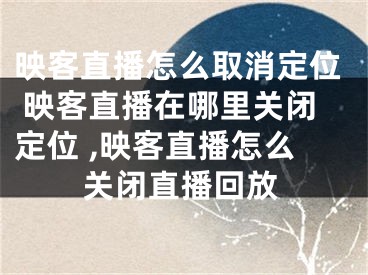 映客直播怎么取消定位 映客直播在哪里关闭定位 ,映客直播怎么关闭直播回放